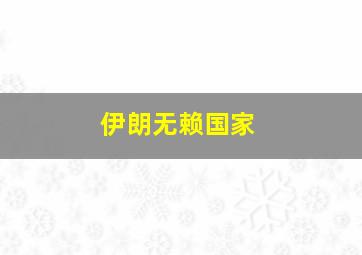 伊朗无赖国家